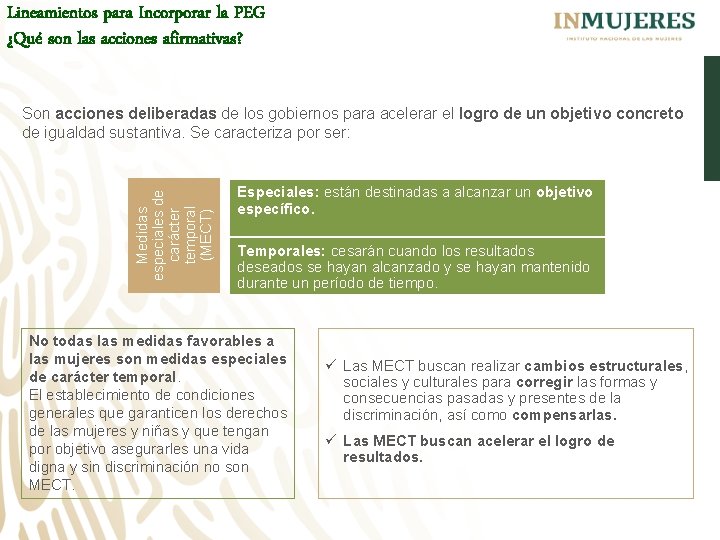 Lineamientos para Incorporar la PEG
¿Qué son las acciones afirmativas?

INMUJERES
INSTITUTO NACIONAL DE LAS MUJERES

Son acciones deliberadas de los gobiernos para acelerar el logro de un objetivo concreto de igualdad sustantiva. Se caracteriza por ser:

Medidas especiales de carácter temporal (MECT)

Especiales: están destinadas a alcanzar un objetivo específico.

Temporales: cesarán cuando los resultados deseados se hayan alcanzado y se hayan mantenido durante un período de tiempo.

No todas las medidas favorables a las mujeres son medidas especiales de carácter temporal.
El establecimiento de condiciones generales que garanticen los derechos de las mujeres y niñas y que tengan por objetivo asegurarles una vida digna y sin discriminación no son MECT.

✓ Las MECT buscan realizar cambios estructurales, sociales y culturales para corregir las formas y consecuencias pasadas y presentes de la discriminación, así como compensarlas.

✓ Las MECT buscan acelerar el logro de resultados.